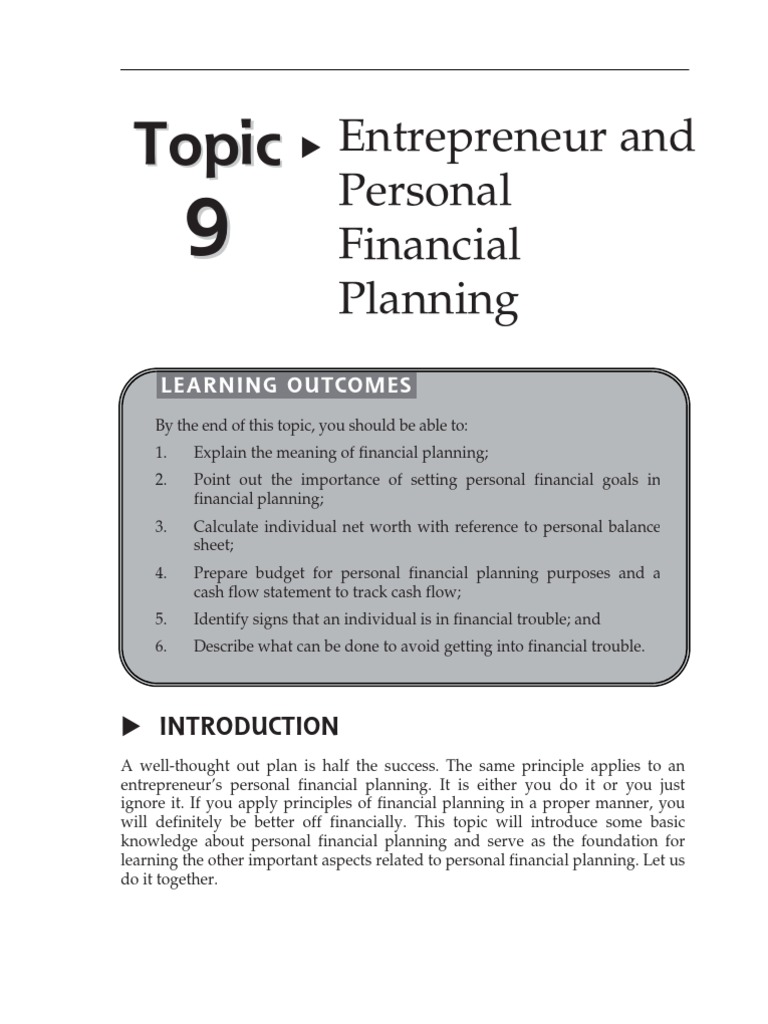 Topic 9 ▶ Entrepreneur and Personal Financial Planning

LEARNING OUTCOMES

By the end of this topic, you should be able to:

1. Explain the meaning of financial planning;
2. Point out the importance of setting personal financial goals in financial planning;
3. Calculate individual net worth with reference to personal balance sheet;
4. Prepare budget for personal financial planning purposes and a cash flow statement to track cash flow;
5. Identify signs that an individual is in financial trouble; and
6. Describe what can be done to avoid getting into financial trouble.

▶ INTRODUCTION

A well-thought out plan is half the success. The same principle applies to an entrepreneur's personal financial planning. It is either you do it or you just ignore it. If you apply principles of financial planning in a proper manner, you will definitely be better off financially. This topic will introduce some basic knowledge about personal financial planning and serve as the foundation for learning the other important aspects related to personal financial planning. Let us do it together.